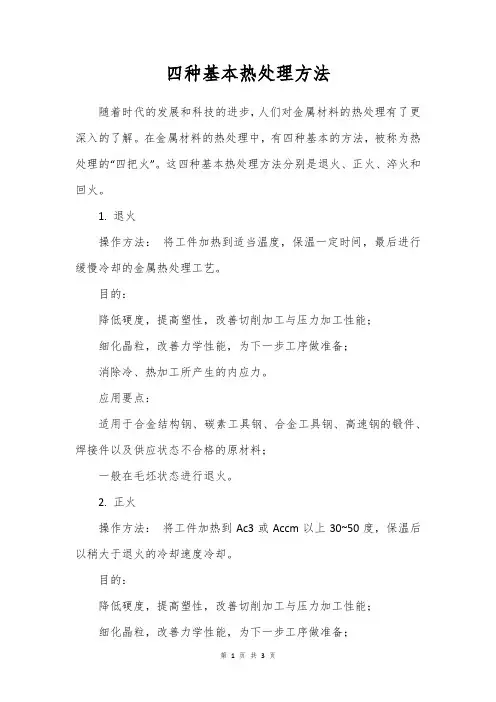 四种基本热处理方法

随着时代的发展和科技的进步，人们对金属材料的热处理有了更深入的了解。在金属材料的热处理中，有四种基本的方法，被称为热处理的“四把火”。这四种基本热处理方法分别是退火、正火、淬火和回火。

1. 退火

操作方法： 将工件加热到适当温度，保温一定时间，最后进行缓慢冷却的金属热处理工艺。

目的：

降低硬度，提高塑性，改善切削加工与压力加工性能；

细化晶粒，改善力学性能，为下一步工序做准备；

消除冷、热加工所产生的内应力。

应用要点：

适用于合金结构钢、碳素工具钢、合金工具钢、高速钢的锻件、焊接件以及供应状态不合格的原材料；

一般在毛坯状态进行退火。

2. 正火

操作方法： 将工件加热到 Ac3 或 Accm 以上 30~50 度，保温后以稍大于退火的冷却速度冷却。

目的：

降低硬度，提高塑性，改善切削加工与压力加工性能；

细化晶粒，改善力学性能，为下一步工序做准备；

第 1 页 共 3 页